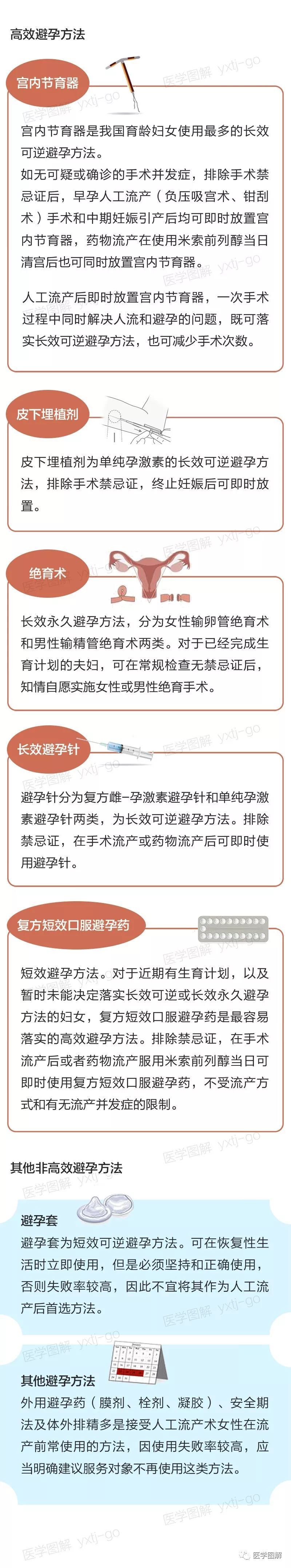 高效避孕方法

宫内节育器

宫内节育器是我国育龄妇女使用最多的长效可逆避孕方法。

如无可疑或确诊的手术并发症，排除手术禁忌证后，早孕人工流产（负压吸宫术、钳刮术）手术和中期妊娠引产后均可即时放置宫内节育器，药物流产在使用米索前列醇当日清宫后也可同时放置宫内节育器。

人工流产后即时放置宫内节育器，一次手术过程中同时解决人流和避孕的问题，既可落实长效可逆避孕方法，也可减少手术次数。

皮下埋植剂

皮下埋植剂为单纯孕激素的长效可逆避孕方法，排除手术禁忌证，终止妊娠后可即时放置。

绝育术

长效永久避孕方法，分为女性输卵管绝育术和男性输精管绝育术两类。对于已经完成生育计划的夫妇，可在常规检查无禁忌证后，知情自愿实施女性或男性绝育手术。

长效避孕针

避孕针分为复方雌-孕激素避孕针和单纯孕激素避孕针两类，为长效可逆避孕方法。排除禁忌证，在手术流产或药物流产后可即时使用避孕针。

复方短效口服避孕药

短效避孕方法。对于近期有生育计划，以及暂时未能决定落实长效可逆或长效永久避孕方法的妇女，复方短效口服避孕药是最容易落实的高效避孕方法。排除禁忌证，在手术流产后或者药物流产服用米索前列醇当日可即时使用复方短效口服避孕药，不受流产方式和有无流产并发症的限制。

其他非高效避孕方法

避孕套

避孕套为短效可逆避孕方法。可在恢复性生活时立即使用，但是必须坚持和正确使用，否则失败率较高，因此不宜将其作为人工流产后首选方法。

其他避孕方法

外用避孕药（膜剂、栓剂、凝胶）、安全期法及体外排精多是接受人工流产术女性在流产前常使用的方法，因使用失败率较高，应当明确建议服务对象不再使用这类方法。

医学图解 yxtj-go

医学图解